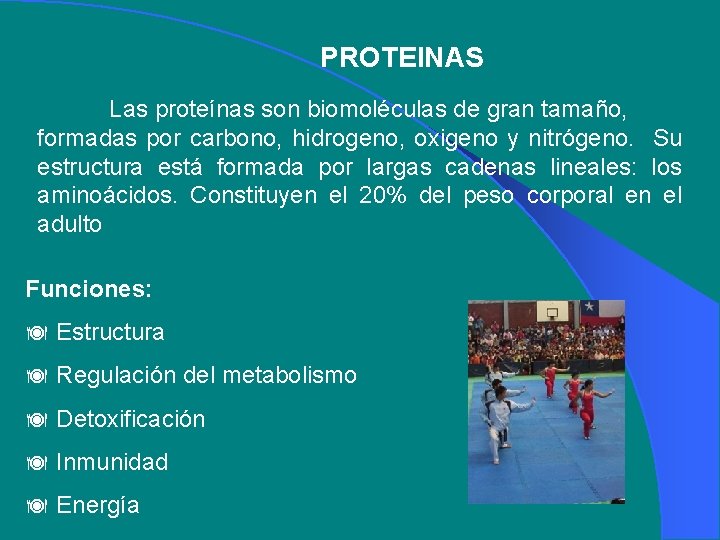 PROTEINAS

Las proteínas son biomoléculas de gran tamaño, formadas por carbono, hidrogeno, oxigeno y nitrógeno. Su estructura está formada por largas cadenas lineales: los aminoácidos. Constituyen el 20% del peso corporal en el adulto

Funciones:

Estructura

Regulación del metabolismo

Detoxificación

Inmunidad

Energía